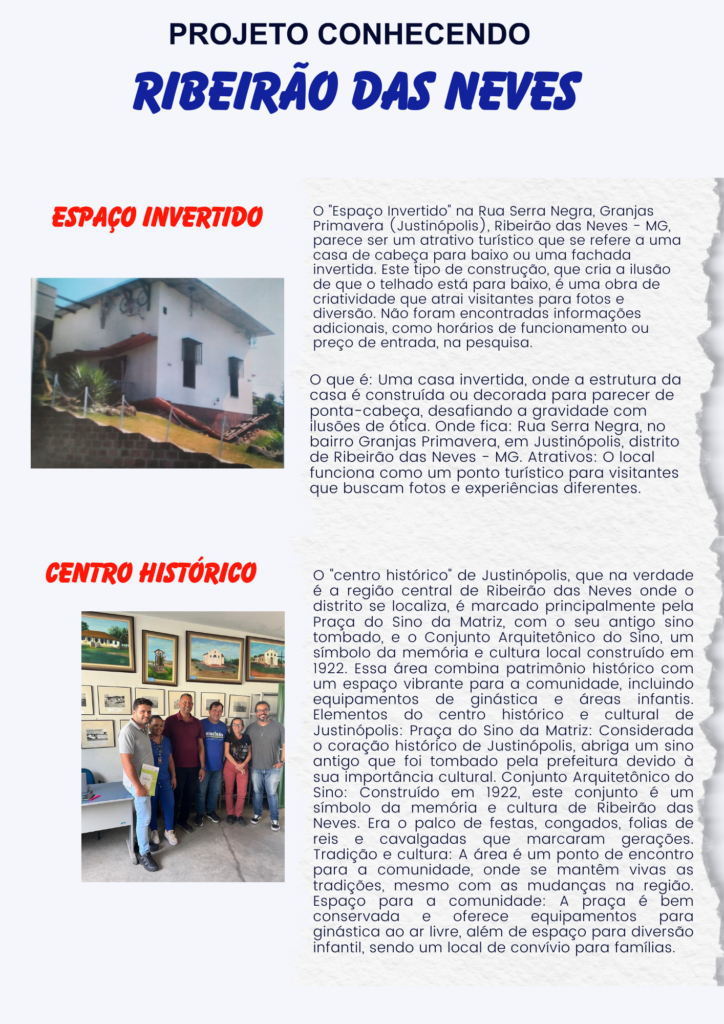 PROJETO CONHECENDO
RIBEIRÃO DAS NEVES

ESPAÇO INVERTIDO

O "Espaço Invertido" na Rua Serra Negra, Granjas Primavera (Justinópolis), Ribeirão das Neves - MG, parece ser um atrativo turístico que se refere a uma casa de cabeça para baixo ou uma fachada invertida. Este tipo de construção, que cria a ilusão de que o telhado está para baixo, é uma obra de criatividade que atrai visitantes para fotos e diversão. Não foram encontradas informações adicionais, como horários de funcionamento ou preço de entrada, na pesquisa.

O que é: Uma casa invertida, onde a estrutura da casa é construída ou decorada para parecer de ponta-cabeça, desafiando a gravidade com ilusões de ótica. Onde fica: Rua Serra Negra, no bairro Granjas Primavera, em Justinópolis, distrito de Ribeirão das Neves - MG. Atrativos: O local funciona como um ponto turístico para visitantes que buscam fotos e experiências diferentes.

CENTRO HISTÓRICO

O "centro histórico" de Justinópolis, que na verdade é a região central de Ribeirão das Neves onde o distrito se localiza, é marcado principalmente pela Praça do Sino da Matriz, com o seu antigo sino tombado, e o Conjunto Arquitetônico do Sino, um símbolo da memória e cultura local construído em 1922. Essa área combina patrimônio histórico com um espaço vibrante para a comunidade, incluindo equipamentos de ginástica e áreas infantis. Elementos do centro histórico e cultural de Justinópolis: Praça do Sino da Matriz: Considerada o coração histórico de Justinópolis, abriga um sino antigo que foi tombado pela prefeitura devido à sua importância cultural. Conjunto Arquitetônico do Sino: Construído em 1922, este conjunto é um símbolo da memória e cultura de Ribeirão das Neves. Era o palco de festas, congados, folias de reis e cavalgadas que marcaram gerações. Tradição e cultura: A área é um ponto de encontro para a comunidade, onde se mantêm vivas as tradições, mesmo com as mudanças na região. Espaço para a comunidade: A praça é bem conservada e oferece equipamentos para ginástica ao ar livre, além de espaço para diversão infantil, sendo um local de convívio para famílias.